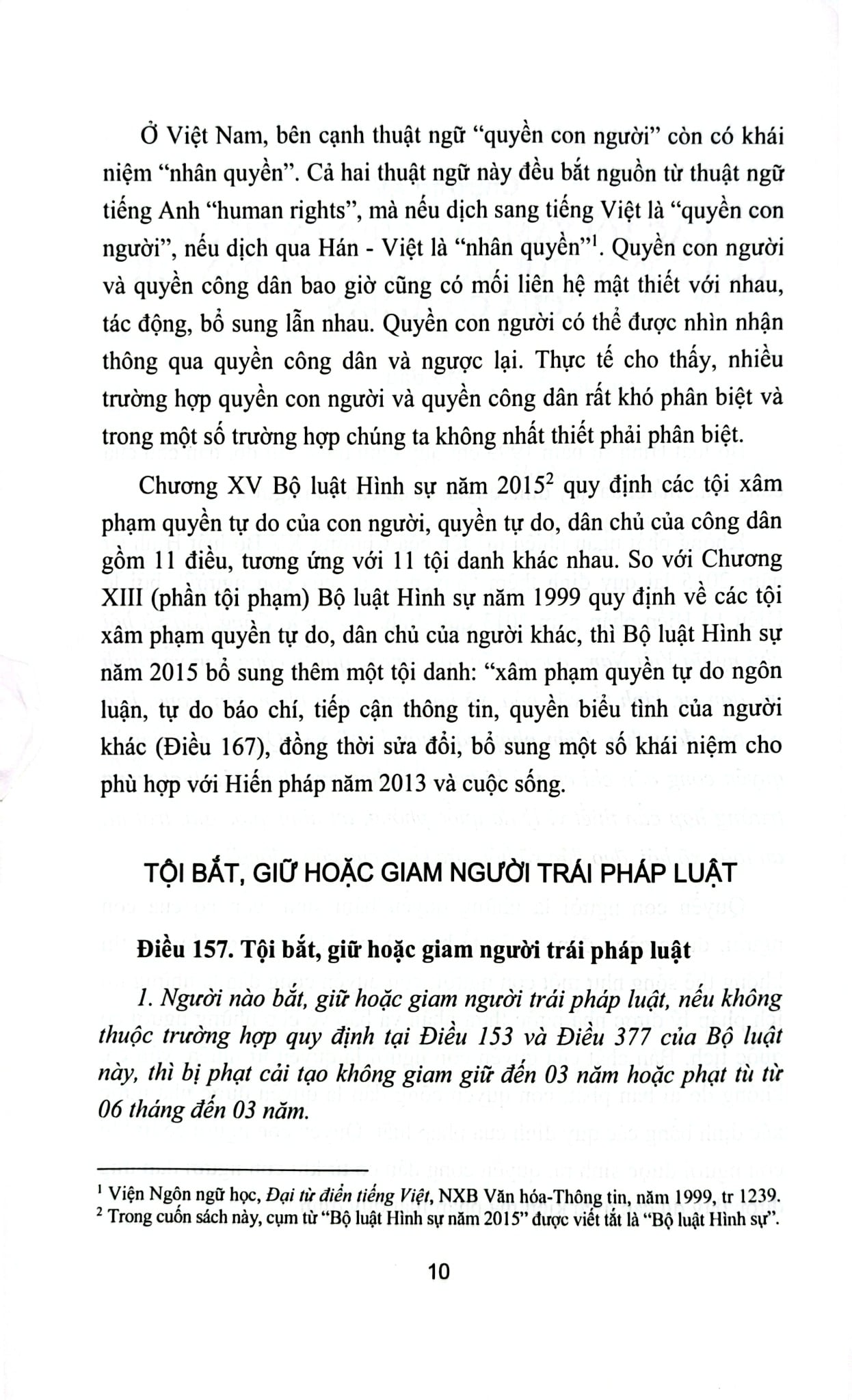 Ở Việt Nam, bên cạnh thuật ngữ "quyền con người" còn có khái niệm "nhân quyền". Cả hai thuật ngữ này đều bắt nguồn từ thuật ngữ tiếng Anh "human rights", mà nếu dịch sang tiếng Việt là "quyền con người", nếu dịch qua Hán - Việt là "nhân quyền"$^{1}$. Quyền con người và quyền công dân bao giờ cũng có mối liên hệ mật thiết với nhau, tác động, bổ sung lẫn nhau. Quyền con người có thể được nhìn nhận thông qua quyền công dân và ngược lại. Thực tế cho thấy, nhiều trường hợp quyền con người và quyền công dân rất khó phân biệt và trong một số trường hợp chúng ta không nhất thiết phải phân biệt.

Chương XV Bộ luật Hình sự năm 2015$^{2}$ quy định các tội xâm phạm quyền tự do của con người, quyền tự do, dân chủ của công dân gồm 11 điều, tương ứng với 11 tội danh khác nhau. So với Chương XIII (phần tội phạm) Bộ luật Hình sự năm 1999 quy định về các tội xâm phạm quyền tự do, dân chủ của người khác, thì Bộ luật Hình sự năm 2015 bổ sung thêm một tội danh: "xâm phạm quyền tự do ngôn luận, tự do báo chí, tiếp cận thông tin, quyền biểu tình của người khác (Điều 167), đồng thời sửa đổi, bổ sung một số khái niệm cho phù hợp với Hiến pháp năm 2013 và cuộc sống.

TỘI BẮT, GIỮ HOẶC GIAM NGƯỜI TRÁI PHÁP LUẬT

Điều 157. Tội bắt, giữ hoặc giam người trái pháp luật

1. Người nào bắt, giữ hoặc giam người trái pháp luật, nếu không thuộc trường hợp quy định tại Điều 153 và Điều 377 của Bộ luật này, thì bị phạt cải tạo không giam giữ đến 03 năm hoặc phạt tù từ 06 tháng đến 03 năm.

$^{1}$ Viện Ngôn ngữ học, Đại từ điển tiếng Việt, NXB Văn hóa-Thông tin, năm 1999, tr 1239.
$^{2}$ Trong cuốn sách này, cụm từ "Bộ luật Hình sự năm 2015" được viết tắt là "Bộ luật Hình sự".

10